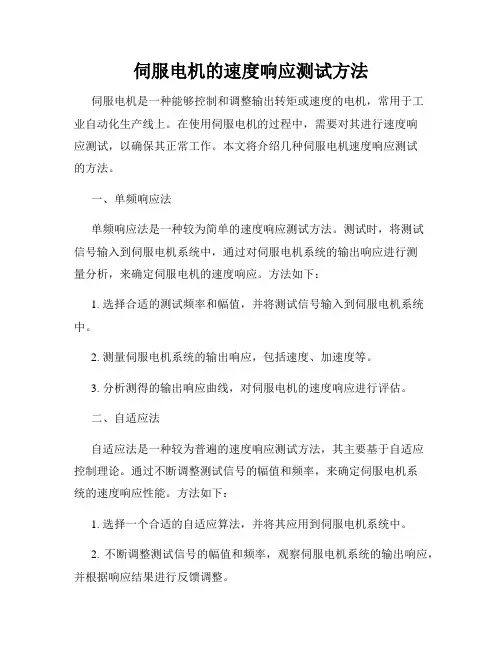 伺服电机的速度响应测试方法

伺服电机是一种能够控制和调整输出转矩或速度的电机，常用于工业自动化生产线上。在使用伺服电机的过程中，需要对其进行速度响应测试，以确保其正常工作。本文将介绍几种伺服电机速度响应测试的方法。

一、单频响应法

单频响应法是一种较为简单的速度响应测试方法。测试时，将测试信号输入到伺服电机系统中，通过对伺服电机系统的输出响应进行测量分析，来确定伺服电机的速度响应。方法如下：

1. 选择合适的测试频率和幅值，并将测试信号输入到伺服电机系统中。

2. 测量伺服电机系统的输出响应，包括速度、加速度等。

3. 分析测得的输出响应曲线，对伺服电机的速度响应进行评估。

二、自适应法

自适应法是一种较为普遍的速度响应测试方法，其主要基于自适应控制理论。通过不断调整测试信号的幅值和频率，来确定伺服电机系统的速度响应性能。方法如下：

1. 选择一个合适的自适应算法，并将其应用到伺服电机系统中。

2. 不断调整测试信号的幅值和频率，观察伺服电机系统的输出响应，并根据响应结果进行反馈调整。